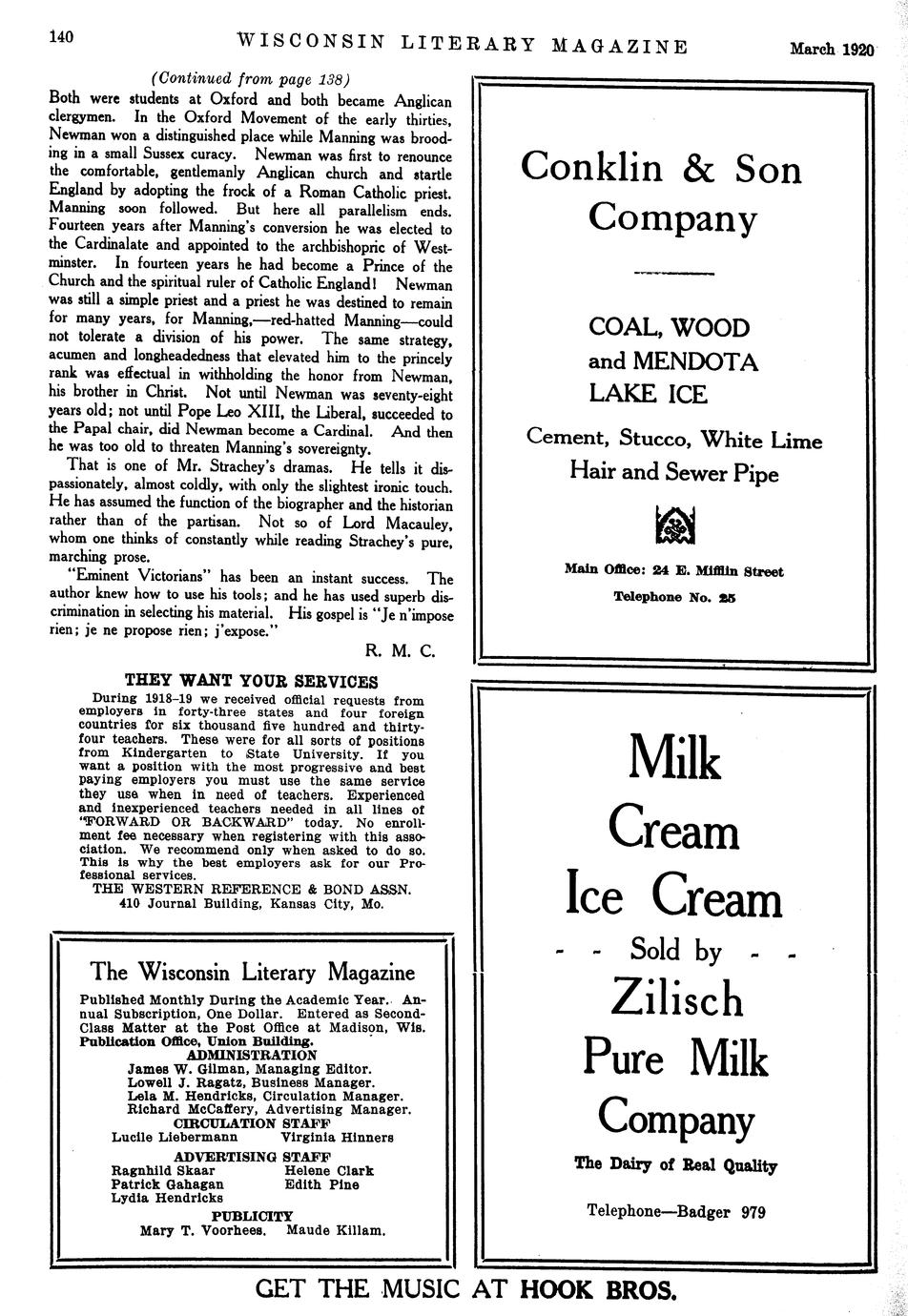 140 WISCONSIN LITERARY MAGAZINE March 1920

(Continued from page 138)

Both were students at Oxford and both became Anglican clergymen. In the Oxford Movement of the early thirties, Newman won a distinguished place while Manning was brooding in a small Sussex curacy. Newman was first to renounce the comfortable, gentlemanly Anglican church and startle England by adopting the frock of a Roman Catholic priest. Manning soon followed. But here all parallelism ends. Fourteen years after Manning's conversion he was elected to the Cardinalate and appointed to the archbishopric of Westminster. In fourteen years he had become a Prince of the Church and the spiritual ruler of Catholic England! Newman was still a simple priest and a priest he was destined to remain for many years, for Manning,—red-hatted Manning—could not tolerate a division of his power. The same strategy, acumen and longheadedness that elevated him to the princely rank was effectual in withholding the honor from Newman, his brother in Christ. Not until Newman was seventy-eight years old; not until Pope Leo XIII, the Liberal, succeeded to the Papal chair, did Newman become a Cardinal. And then he was too old to threaten Manning's sovereignty.

That is one of Mr. Strachey's dramas. He tells it dispassionately, almost coldly, with only the slightest ironic touch. He has assumed the function of the biographer and the historian rather than of the partisan. Not so of Lord Macauley, whom one thinks of constantly while reading Strachey's pure, marching prose.

"Eminent Victorians" has been an instant success. The author knew how to use his tools; and he has used superb discrimination in selecting his material. His gospel is "Je n'impose rien; je ne propose rien; j'expose."

R. M. C.

THEY WANT YOUR SERVICES

During 1918-19 we received official requests from employers in forty-three states and four foreign countries for six thousand five hundred and thirty-four teachers. These were for all sorts of positions from Kindergarten to State University. If you want a position with the most progressive and best paying employers you must use the same service they use when in need of teachers. Experienced and inexperienced teachers needed in all lines of "FORWARD OR BACKWARD" today. No enrollment fee necessary when registering with this association. We recommend only when asked to do so. This is why the best employers ask for our Professional services.

THE WESTERN REFERENCE & BOND ASSN.
410 Journal Building, Kansas City, Mo.

The Wisconsin Literary Magazine

Published Monthly During the Academic Year. Annual Subscription, One Dollar. Entered as Second-Class Matter at the Post Office at Madison, Wis. Publication Office, Union Building.

ADMINISTRATION
James W. Gilman, Managing Editor.
Lowell J. Ragatz, Business Manager.
Lela M. Hendricks, Circulation Manager.
Richard McCaffery, Advertising Manager.

CIRCULATION STAFF
Lucile Liebermann Virginia Hinners

ADVERTISING STAFF
Ragnhild Skaar Helene Clark
Patrick Gahagan Edith Pine
Lydia Hendricks

PUBLICITY
Mary T. Voorhees. Maude Killam.

Conklin & Son Company

COAL, WOOD and MENDOTA LAKE ICE

Cement, Stucco, White Lime Hair and Sewer Pipe

Main Office: 24 E. Mifflin Street
Telephone No. 25

Milk
Cream
Ice Cream
- - Sold by - -
Zilisch
Pure Milk
Company

The Dairy of Real Quality

Telephone—Badger 979

GET THE MUSIC AT HOOK BROS.